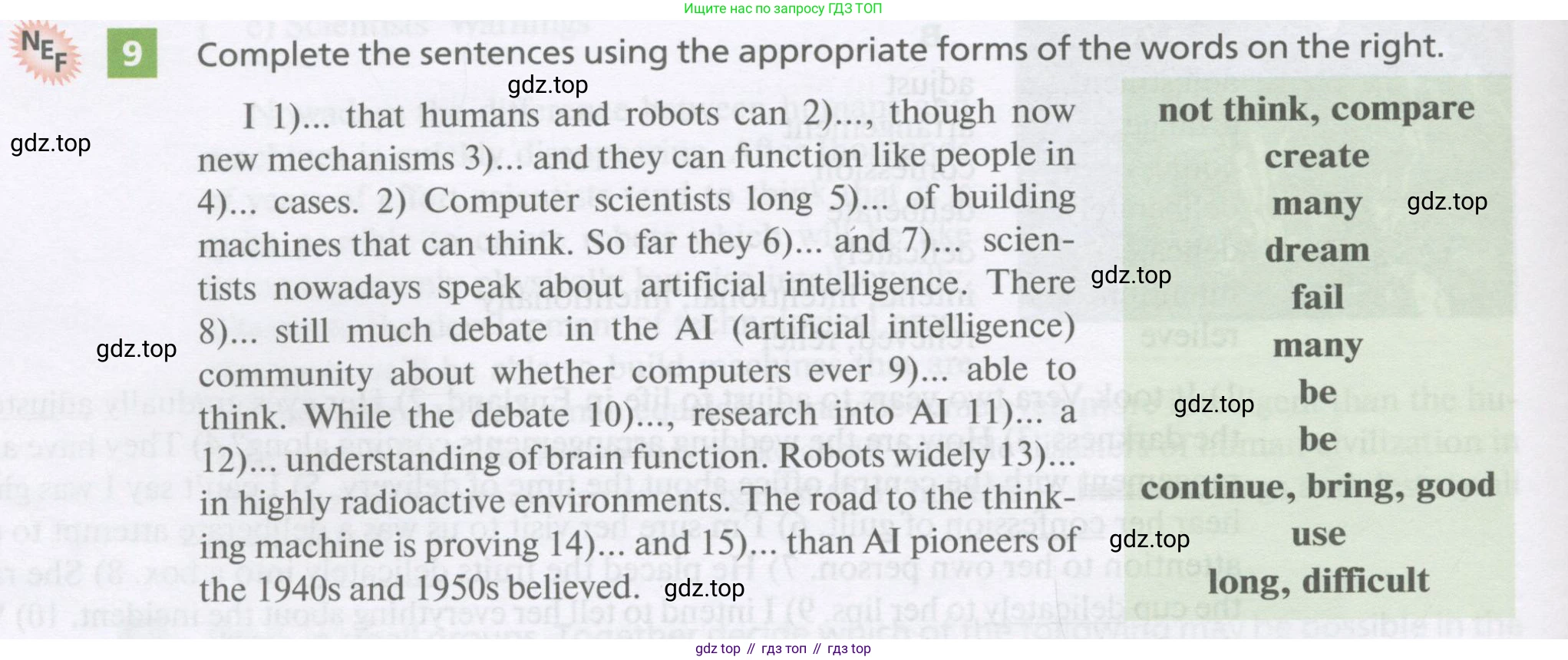 Ищите нас по запросу ГДЗ ТОП

NEF 9 Complete the sentences using the appropriate forms of the words on the right.

I 1)... that humans and robots can 2)..., though now new mechanisms 3)... and they can function like people in 4)... cases. 2) Computer scientists long 5)... of building machines that can think. So far they 6)... and 7)... scientists nowadays speak about artificial intelligence. There 8)... still much debate in the AI (artificial intelligence) community about whether computers ever 9)... able to think. While the debate 10)..., research into AI 11)... a 12)... understanding of brain function. Robots widely 13)... in highly radioactive environments. The road to the thinking machine is proving 14)... and 15)... than AI pioneers of the 1940s and 1950s believed.

not think, compare
create
many
dream
fail
many
be
be
continue, bring, good
use
long, difficult

gdz top // гдз топ // гдз top

gdz.top